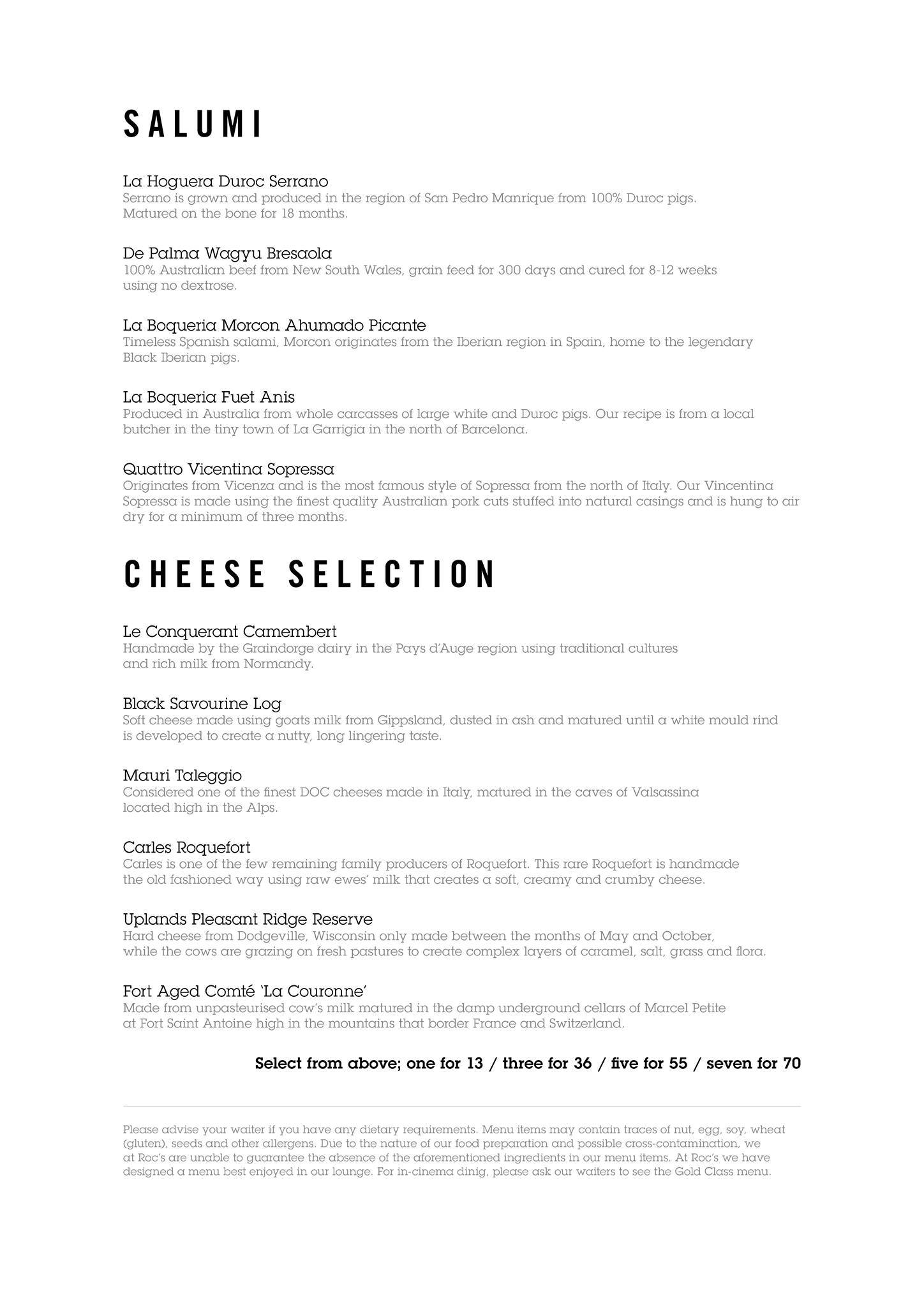 SALUMI

La Hoguera Duroc Serrano
Serrano is grown and produced in the region of San Pedro Manrique from 100% Duroc pigs. Matured on the bone for 18 months.

De Palma Wagyu Bresaola
100% Australian beef from New South Wales, grain feed for 300 days and cured for 8-12 weeks using no dextrose.

La Boqueria Morcon Ahumado Picante
Timeless Spanish salami, Morcon originates from the Iberian region in Spain, home to the legendary Black Iberian pigs.

La Boqueria Fuet Anis
Produced in Australia from whole carcasses of large white and Duroc pigs. Our recipe is from a local butcher in the tiny town of La Garrigia in the north of Barcelona.

Quattro Vicentina Sopressa
Originates from Vicenza and is the most famous style of Sopressa from the north of Italy. Our Vincentina Sopressa is made using the finest quality Australian pork cuts stuffed into natural casings and is hung to air dry for a minimum of three months.

CHEESE SELECTION

Le Conquerant Camembert
Handmade by the Graindorge dairy in the Pays d'Auge region using traditional cultures and rich milk from Normandy.

Black Savourine Log
Soft cheese made using goats milk from Gippsland, dusted in ash and matured until a white mould rind is developed to create a nutty, long lingering taste.

Mauri Taleggio
Considered one of the finest DOC cheeses made in Italy, matured in the caves of Valsassina located high in the Alps.

Carles Roquefort
Carles is one of the few remaining family producers of Roquefort. This rare Roquefort is handmade the old fashioned way using raw ewes' milk that creates a soft, creamy and crumby cheese.

Uplands Pleasant Ridge Reserve
Hard cheese from Dodgeville, Wisconsin only made between the months of May and October, while the cows are grazing on fresh pastures to create complex layers of caramel, salt, grass and flora.

Fort Aged Comté 'La Couronne'
Made from unpasteurised cow's milk matured in the damp underground cellars of Marcel Petite at Fort Saint Antoine high in the mountains that border France and Switzerland.

Select from above; one for 13 / three for 36 / five for 55 / seven for 70

Please advise your waiter if you have any dietary requirements. Menu items may contain traces of nut, egg, soy, wheat (gluten), seeds and other allergens. Due to the nature of our food preparation and possible cross-contamination, we at Roc's are unable to guarantee the absence of the aforementioned ingredients in our menu items. At Roc's we have designed a menu best enjoyed in our lounge. For in-cinema dinig, please ask our waiters to see the Gold Class menu.